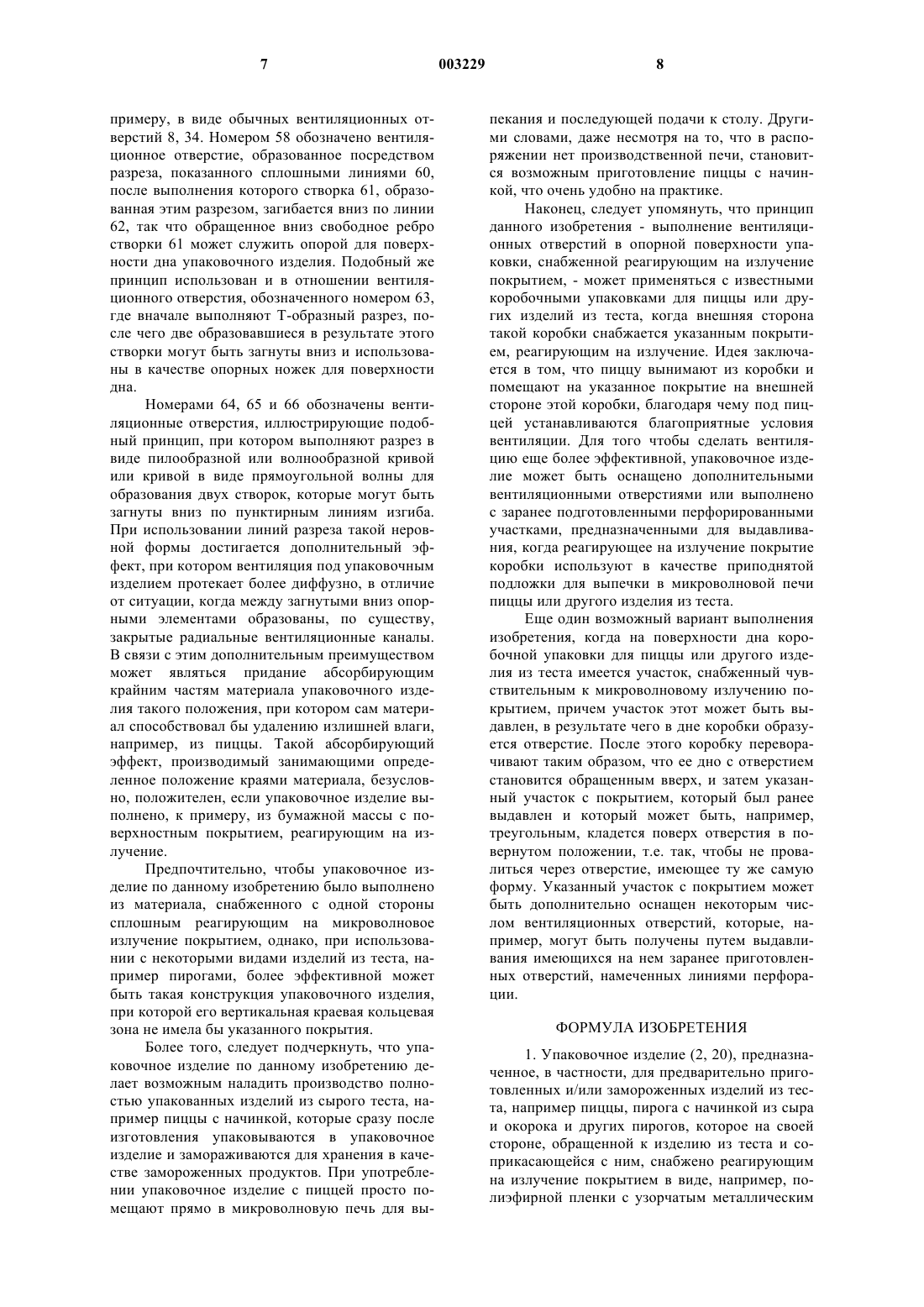 7 003229 8

примеру, в виде обычных вентиляционных отверстий 8, 34. Номером 58 обозначено вентиляционное отверстие, образованное посредством разреза, показанного сплошными линиями 60, после выполнения которого створка 61, образованная этим разрезом, загибается вниз по линии 62, так что обращенное вниз свободное ребро створки 61 может служить опорой для поверхности дна упаковочного изделия. Подобный же принцип использован и в отношении вентиляционного отверстия, обозначенного номером 63, где вначале выполняют Т-образный разрез, после чего две образовавшиеся в результате этого створки могут быть загнуты вниз и использованы в качестве опорных ножек для поверхности дна.

Номерами 64, 65 и 66 обозначены вентиляционные отверстия, иллюстрирующие подобный принцип, при котором выполняют разрез в виде пилообразной или волнообразной кривой или кривой в виде прямоугольной волны для образования двух створок, которые могут быть загнуты вниз по пунктирным линиям изгиба. При использовании линий разреза такой неровной формы достигается дополнительный эффект, при котором вентиляция под упаковочным изделием протекает более диффузно, в отличие от ситуации, когда между загнутыми вниз опорными элементами образованы, по существу, закрытые радиальные вентиляционные каналы. В связи с этим дополнительным преимуществом может являться придание абсорбирующим крайним частям материала упаковочного изделия такого положения, при котором сам материал способствовал бы удалению излишней влаги, например, из пиццы. Такой абсорбирующий эффект, производимый занимающими определенное положение краями материала, безусловно, положителен, если упаковочное изделие выполнено, к примеру, из бумажной массы с поверхностным покрытием, реагирующим на излучение.

Предпочтительно, чтобы упаковочное изделие по данному изобретению было выполнено из материала, снабженного с одной стороны сплошным реагирующим на микроволновое излучение покрытием, однако, при использовании с некоторыми видами изделий из теста, например пирогами, более эффективной может быть такая конструкция упаковочного изделия, при которой его вертикальная краевая кольцевая зона не имела бы указанного покрытия.

Более того, следует подчеркнуть, что упаковочное изделие по данному изобретению делает возможным наладить производство полностью упакованных изделий из сырого теста, например пиццы с начинкой, которые сразу после изготовления упаковываются в упаковочное изделие и замораживаются для хранения в качестве замороженных продуктов. При употреблении упаковочное изделие с пиццей просто помещают прямо в микроволновую печь для выпекания и последующей подачи к столу. Другими словами, даже несмотря на то, что в распоряжении нет производственной печи, становится возможным приготовление пиццы с начинкой, что очень удобно на практике.

Наконец, следует упомянуть, что принцип данного изобретения - выполнение вентиляционных отверстий в опорной поверхности упаковки, снабженной реагирующим на излучение покрытием, - может применяться с известными коробочными упаковками для пиццы или других изделий из теста, когда внешняя сторона такой коробки снабжается указанным покрытием, реагирующим на излучение. Идея заключается в том, что пиццу вынимают из коробки и помещают на указанное покрытие на внешней стороне этой коробки, благодаря чему под пиццей устанавливаются благоприятные условия вентиляции. Для того чтобы сделать вентиляцию еще более эффективной, упаковочное изделие может быть оснащено дополнительными вентиляционными отверстиями или выполнено с заранее подготовленными перфорированными участками, предназначенными для выдавливания, когда реагирующее на излучение покрытие коробки используют в качестве приподнятой подложки для выпечки в микроволновой печи пиццы или другого изделия из теста.

Еще один возможный вариант выполнения изобретения, когда на поверхности дна коробочной упаковки для пиццы или другого изделия из теста имеется участок, снабженный чувствительным к микроволновому излучению покрытием, причем участок этот может быть выдавлен, в результате чего в дне коробки образуется отверстие. После этого коробку переворачивают таким образом, что ее дно с отверстием становится обращенным вверх, и затем указанный участок с покрытием, который был ранее выдавлен и который может быть, например, треугольным, кладется поверх отверстия в повернутом положении, т.е. так, чтобы не провалиться через отверстие, имеющее ту же самую форму. Указанный участок с покрытием может быть дополнительно оснащен некоторым числом вентиляционных отверстий, которые, например, могут быть получены путем выдавливания имеющихся на нем заранее приготовленных отверстий, намеченных линиями перфорации.

ФОРМУЛА ИЗОБРЕТЕНИЯ

1. Упаковочное изделие (2, 20), предназначенное, в частности, для предварительно приготовленных и/или замороженных изделий из теста, например пиццы, пирога с начинкой из сыра и окорока и других пирогов, которое на своей стороне, обращенной к изделию из теста и соприкасающейся с ним, снабжено реагирующим на излучение покрытием в виде, например, полиэфирной пленки с узорчатым металлическим